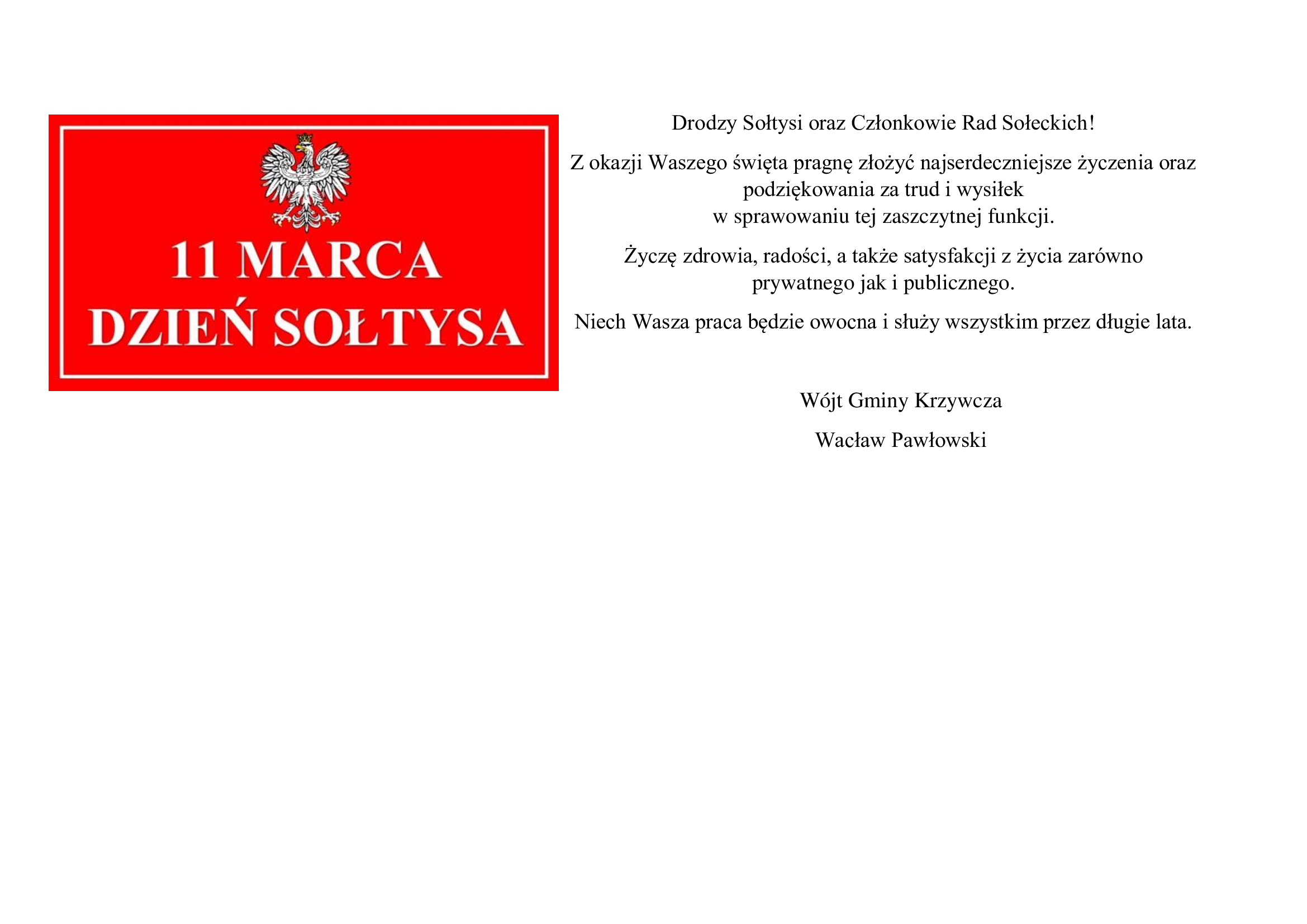 11 MARCA
DZIEŃ SOŁTYSA

Drodzy Sołtysi oraz Członkowie Rad Sołeckich!

Z okazji Waszego święta pragnę złożyć najserdeczniejsze życzenia oraz podziękowania za trud i wysiłek w sprawowaniu tej zaszczytnej funkcji.

Życzę zdrowia, radości, a także satysfakcji z życia zarówno prywatnego jak i publicznego.

Niech Wasza praca będzie owocna i służy wszystkim przez długie lata.

Wójt Gminy Krzywcza

Wacław Pawłowski